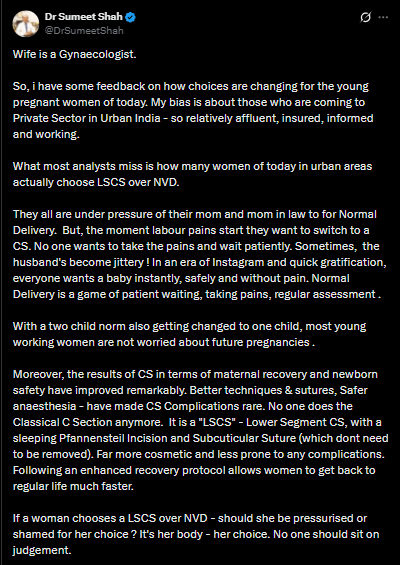 Dr Sumeet Shah
@DrSumeetShah

Wife is a Gynaecologist.

So, i have some feedback on how choices are changing for the young pregnant women of today. My bias is about those who are coming to Private Sector in Urban India - so relatively affluent, insured, informed and working.

What most analysts miss is how many women of today in urban areas actually choose LSCS over NVD.

They all are under pressure of their mom and mom in law to for Normal Delivery. But, the moment labour pains start they want to switch to a CS. No one wants to take the pains and wait patiently. Sometimes, the husband's become jittery ! In an era of Instagram and quick gratification, everyone wants a baby instantly, safely and without pain. Normal Delivery is a game of patient waiting, taking pains, regular assessment .

With a two child norm also getting changed to one child, most young working women are not worried about future pregnancies .

Moreover, the results of CS in terms of maternal recovery and newborn safety have improved remarkably. Better techniques & sutures, Safer anaesthesia - have made CS Complications rare. No one does the Classical C Section anymore. It is a "LSCS" - Lower Segment CS, with a sleeping Pfannensteil Incision and Subcuticular Suture (which dont need to be removed). Far more cosmetic and less prone to any complications. Following an enhanced recovery protocol allows women to get back to regular life much faster.

If a woman chooses a LSCS over NVD - should she be pressurised or shamed for her choice ? It's her body - her choice. No one should sit on judgement.